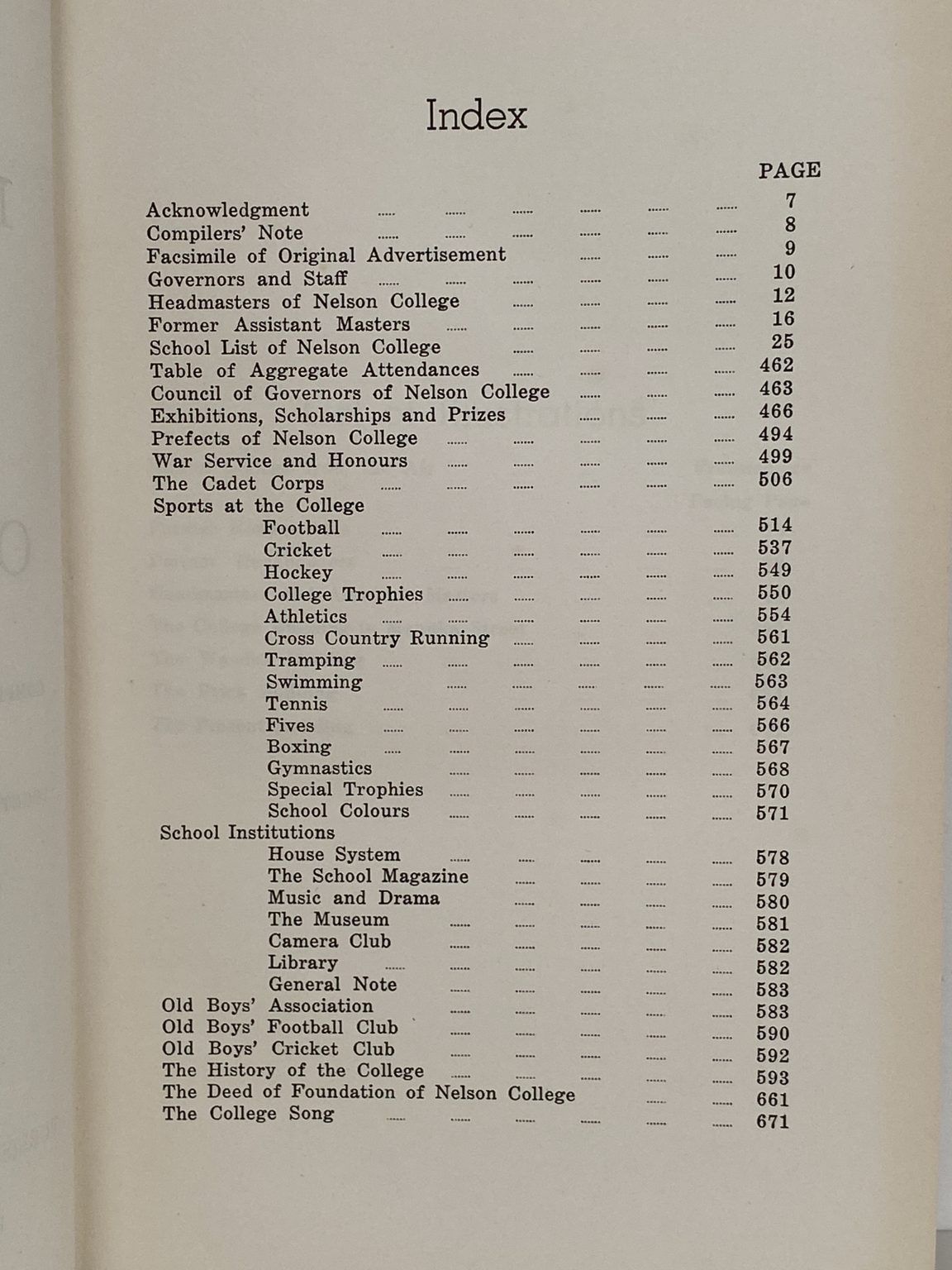 Index

PAGE

Acknowledgment 7
Compilers' Note 8
Facsimile of Original Advertisement 9
Governors and Staff 10
Headmasters of Nelson College 12
Former Assistant Masters 16
School List of Nelson College 25
Table of Aggregate Attendances 462
Council of Governors of Nelson College 463
Exhibitions, Scholarships and Prizes 466
Prefects of Nelson College 494
War Service and Honours 499
The Cadet Corps 506
Sports at the College
Football 514
Cricket 537
Hockey 549
College Trophies 550
Athletics 554
Cross Country Running 561
Tramping 562
Swimming 563
Tennis 564
Fives 566
Boxing 567
Gymnastics 568
Special Trophies 570
School Colours 571
School Institutions
House System 578
The School Magazine 579
Music and Drama 580
The Museum 581
Camera Club 582
Library 582
General Note 583
Old Boys' Association 583
Old Boys' Football Club 590
Old Boys' Cricket Club 592
The History of the College 593
The Deed of Foundation of Nelson College 661
The College Song 671